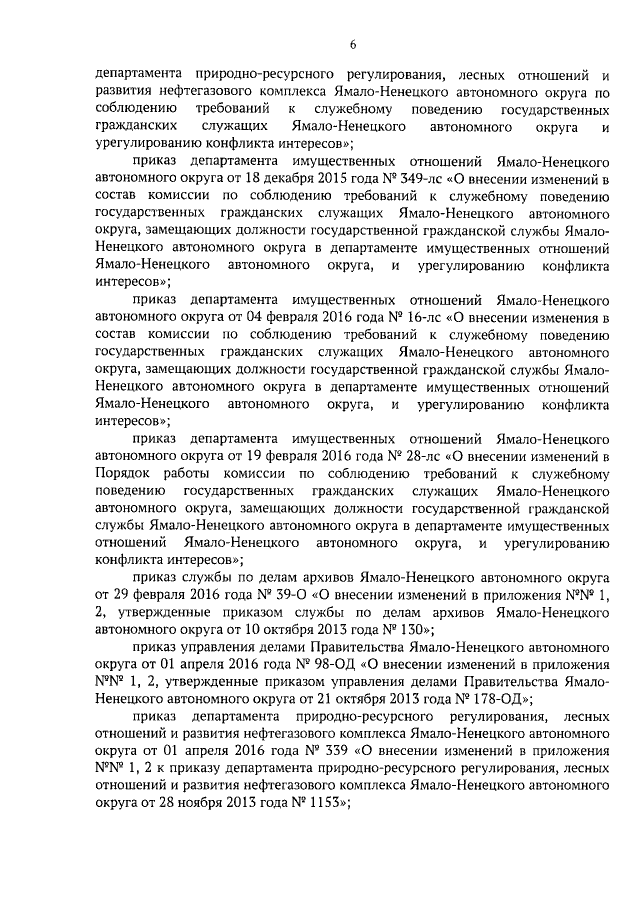 6

департамента природно-ресурсного регулирования, лесных отношений и развития нефтегазового комплекса Ямало-Ненецкого автономного округа по соблюдению требований к служебному поведению государственных гражданских служащих Ямало-Ненецкого автономного округа и урегулированию конфликта интересов»;

приказ департамента имущественных отношений Ямало-Ненецкого автономного округа от 18 декабря 2015 года № 349-лс «О внесении изменений в состав комиссии по соблюдению требований к служебному поведению государственных гражданских служащих Ямало-Ненецкого автономного округа, замещающих должности государственной гражданской службы Ямало-Ненецкого автономного округа в департаменте имущественных отношений Ямало-Ненецкого автономного округа, и урегулированию конфликта интересов»;

приказ департамента имущественных отношений Ямало-Ненецкого автономного округа от 04 февраля 2016 года № 16-лс «О внесении изменения в состав комиссии по соблюдению требований к служебному поведению государственных гражданских служащих Ямало-Ненецкого автономного округа, замещающих должности государственной гражданской службы Ямало-Ненецкого автономного округа в департаменте имущественных отношений Ямало-Ненецкого автономного округа, и урегулированию конфликта интересов»;

приказ департамента имущественных отношений Ямало-Ненецкого автономного округа от 19 февраля 2016 года № 28-лс «О внесении изменений в Порядок работы комиссии по соблюдению требований к служебному поведению государственных гражданских служащих Ямало-Ненецкого автономного округа, замещающих должности государственной гражданской службы Ямало-Ненецкого автономного округа в департаменте имущественных отношений Ямало-Ненецкого автономного округа, и урегулированию конфликта интересов»;

приказ службы по делам архивов Ямало-Ненецкого автономного округа от 29 февраля 2016 года № 39-О «О внесении изменений в приложения №№ 1, 2, утвержденные приказом службы по делам архивов Ямало-Ненецкого автономного округа от 10 октября 2013 года № 130»;

приказ управления делами Правительства Ямало-Ненецкого автономного округа от 01 апреля 2016 года № 98-ОД «О внесении изменений в приложения №№ 1, 2, утвержденные приказом управления делами Правительства Ямало-Ненецкого автономного округа от 21 октября 2013 года № 178-ОД»;

приказ департамента природно-ресурсного регулирования, лесных отношений и развития нефтегазового комплекса Ямало-Ненецкого автономного округа от 01 апреля 2016 года № 339 «О внесении изменений в приложения №№ 1, 2 к приказу департамента природно-ресурсного регулирования, лесных отношений и развития нефтегазового комплекса Ямало-Ненецкого автономного округа от 28 ноября 2013 года № 1153»;